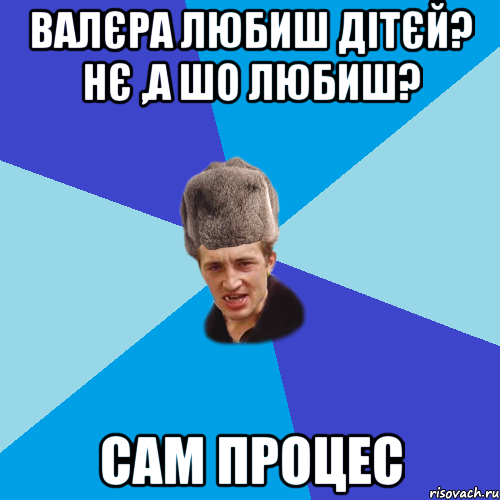 ВАЛЄРА ЛЮБИШ ДІТЄЙ? НЄ ,А ШО ЛЮБИШ?

САМ ПРОЦЕС

risovach.ru